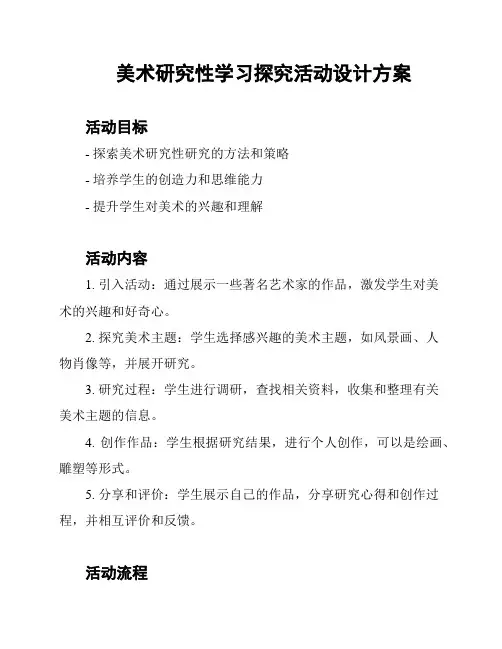 美术研究性学习探究活动设计方案

活动目标

- 探索美术研究性研究的方法和策略

- 培养学生的创造力和思维能力

- 提升学生对美术的兴趣和理解

活动内容

1. 引入活动：通过展示一些著名艺术家的作品，激发学生对美术的兴趣和好奇心。

2. 探究美术主题：学生选择感兴趣的美术主题，如风景画、人物肖像等，并展开研究。

3. 研究过程：学生进行调研，查找相关资料，收集和整理有关美术主题的信息。

4. 创作作品：学生根据研究结果，进行个人创作，可以是绘画、雕塑等形式。

5. 分享和评价：学生展示自己的作品，分享研究心得和创作过程，并相互评价和反馈。

活动流程